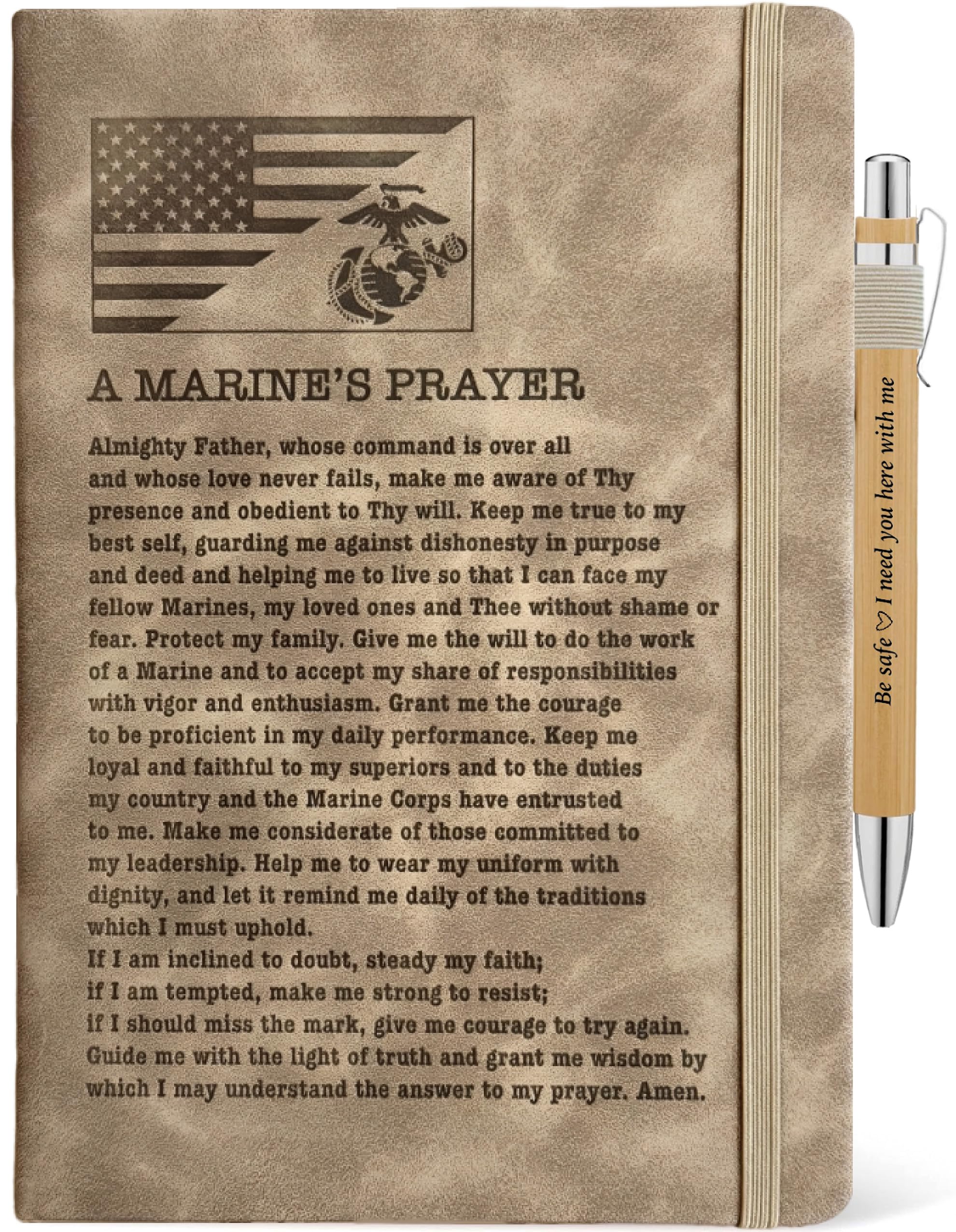 A MARINE'S PRAYER

Almighty Father, whose command is over all and whose love never fails, make me aware of Thy presence and obedient to Thy will. Keep me true to my best self, guarding me against dishonesty in purpose and deed and helping me to live so that I can face my fellow Marines, my loved ones and Thee without shame or fear. Protect my family. Give me the will to do the work of a Marine and to accept my share of responsibilities with vigor and enthusiasm. Grant me the courage to be proficient in my daily performance. Keep me loyal and faithful to my superiors and to the duties my country and the Marine Corps have entrusted to me. Make me considerate of those committed to my leadership. Help me to wear my uniform with dignity, and let it remind me daily of the traditions which I must uphold.
If I am inclined to doubt, steady my faith;
if I am tempted, make me strong to resist;
if I should miss the mark, give me courage to try again.
Guide me with the light of truth and grant me wisdom by which I may understand the answer to my prayer. Amen.

Be safe ♡ I need you here with me